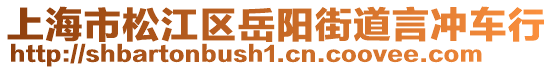 上海市松江区岳阳街道言冲车行
http://shbartonbush1.cn.coovee.com